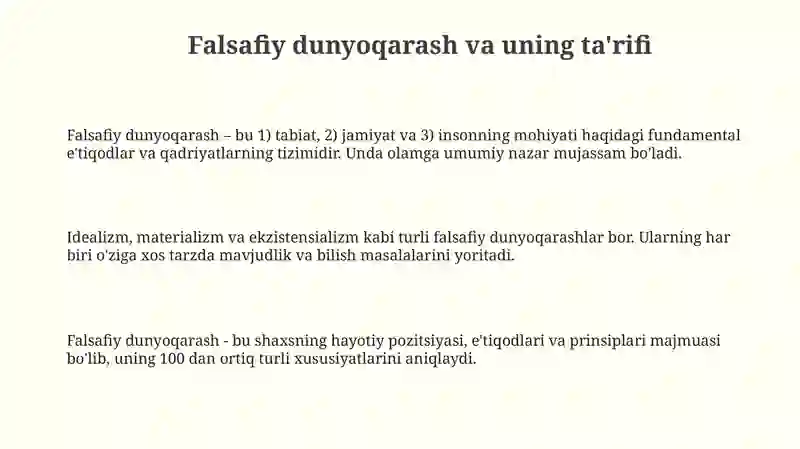 Falsafiy dunyoqarash va uning ta'rifi

Falsafiy dunyoqarash – bu 1) tabiat, 2) jamiyat va 3) insonning mohiyati haqidagi fundamental e'tiqodlar va qadriyatlarning tizimidir. Unda olamga umumiy nazar mujassam bo'ladi.

Idealizm, materializm va ekzistensializm kabi turli falsafiy dunyoqarashlar bor. Ularning har biri o'ziga xos tarzda mavjudlik va bilish masalalarini yoritadi.

Falsafiy dunyoqarash - bu shaxsning hayotiy pozitsiyasi, e'tiqodlari va prinsiplari majmuasi bo'lib, uning 100 dan ortiq turli xususiyatlarini aniqlaydi.